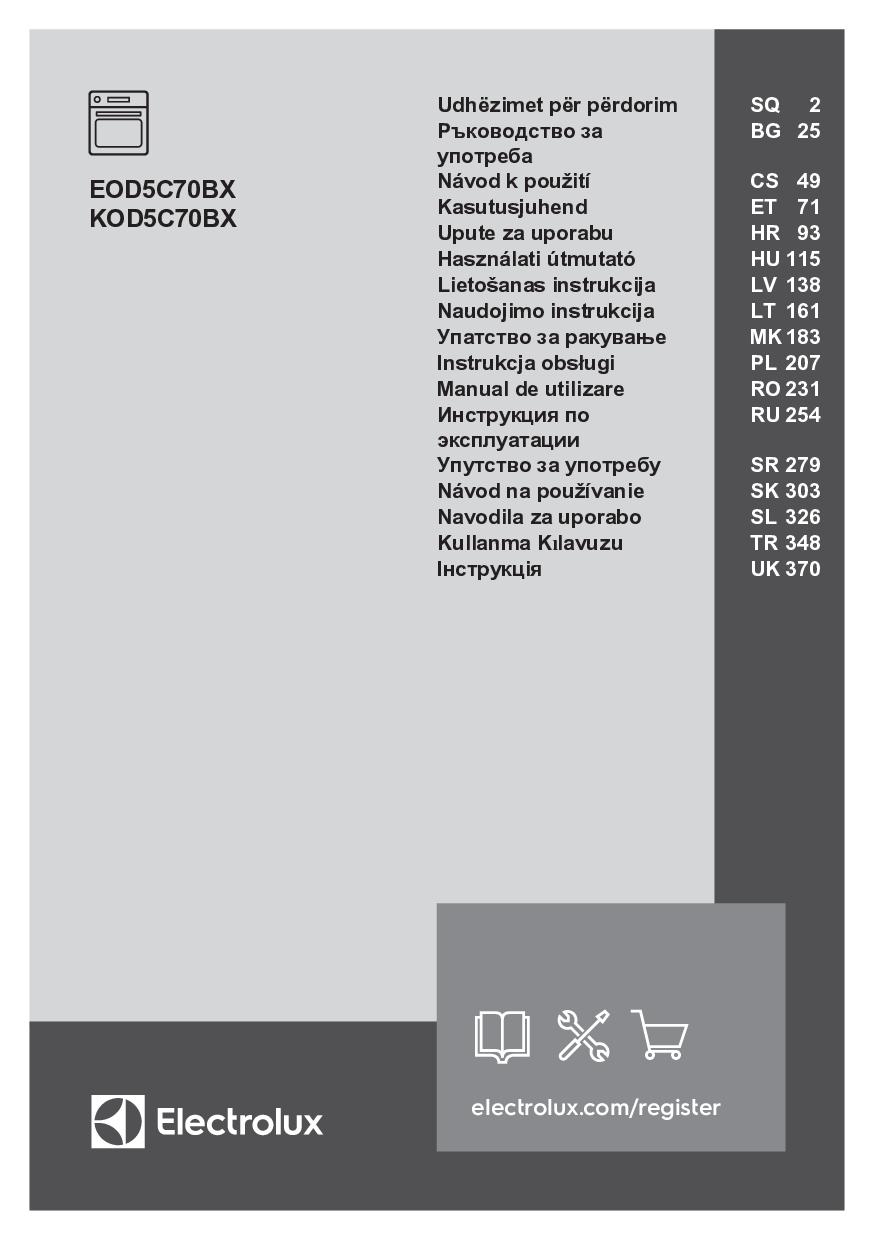 EOD5C70BX
KOD5C70BX

| | | |
|---|---|---|
| Udhëzimet për përdorim | SQ | 2 |
| Ръководство за употреба | BG | 25 |
| Návod k použití | CS | 49 |
| Kasutusjuhend | ET | 71 |
| Upute za uporabu | HR | 93 |
| Használati útmutató | HU | 115 |
| Lietošanas instrukcija | LV | 138 |
| Naudojimo instrukcija | LT | 161 |
| Упатство за ракување | MK | 183 |
| Instrukcja obsługi | PL | 207 |
| Manual de utilizare | RO | 231 |
| Инструкция по эксплуатации | RU | 254 |
| Упутство за употребу | SR | 279 |
| Návod na používanie | SK | 303 |
| Navodila za uporabo | SL | 326 |
| Kullanma Kılavuzu | TR | 348 |
| Інструкція | UK | 370 |

Electrolux

electrolux.com/register